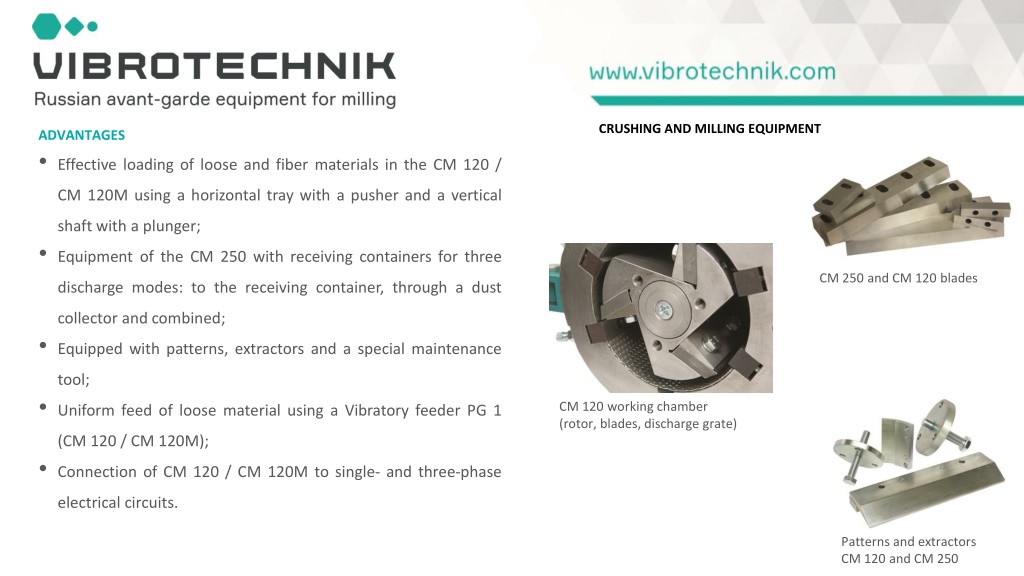 VIBROTECHNIK
Russian avant-garde equipment for milling

www.vibrotechnik.com

ADVANTAGES

• Effective loading of loose and fiber materials in the CM 120 / CM 120M using a horizontal tray with a pusher and a vertical shaft with a plunger;
• Equipment of the CM 250 with receiving containers for three discharge modes: to the receiving container, through a dust collector and combined;
• Equipped with patterns, extractors and a special maintenance tool;
• Uniform feed of loose material using a Vibratory feeder PG 1 (CM 120 / CM 120M);
• Connection of CM 120 / CM 120M to single- and three-phase electrical circuits.

CRUSHING AND MILLING EQUIPMENT

CM 250 and CM 120 blades

CM 120 working chamber
(rotor, blades, discharge grate)

Patterns and extractors
CM 120 and CM 250